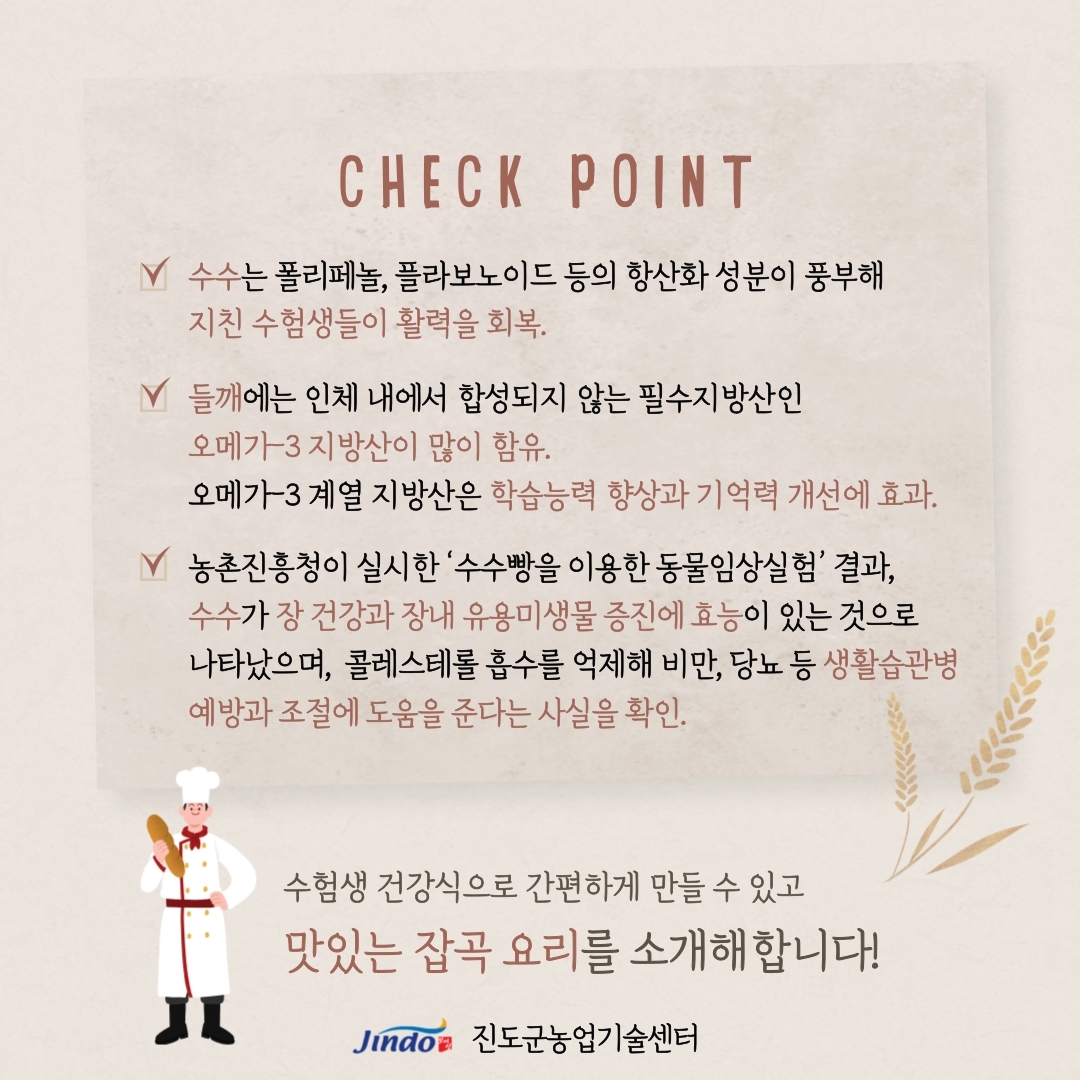 CHECK POINT

☑ 수수는 폴리페놀, 플라보노이드 등의 항산화 성분이 풍부해 지친 수험생들이 활력을 회복.

☑ 들깨에는 인체 내에서 합성되지 않는 필수지방산인 오메가-3 지방산이 많이 함유.
오메가-3 계열 지방산은 학습능력 향상과 기억력 개선에 효과.

☑ 농촌진흥청이 실시한 '수수빵을 이용한 동물임상실험' 결과, 수수가 장 건강과 장내 유용미생물 증진에 효능이 있는 것으로 나타났으며, 콜레스테롤 흡수를 억제해 비만, 당뇨 등 생활습관병 예방과 조절에 도움을 준다는 사실을 확인.

수험생 건강식으로 간편하게 만들 수 있고
맛있는 잡곡 요리를 소개해합니다!

Jindo 진도군농업기술센터